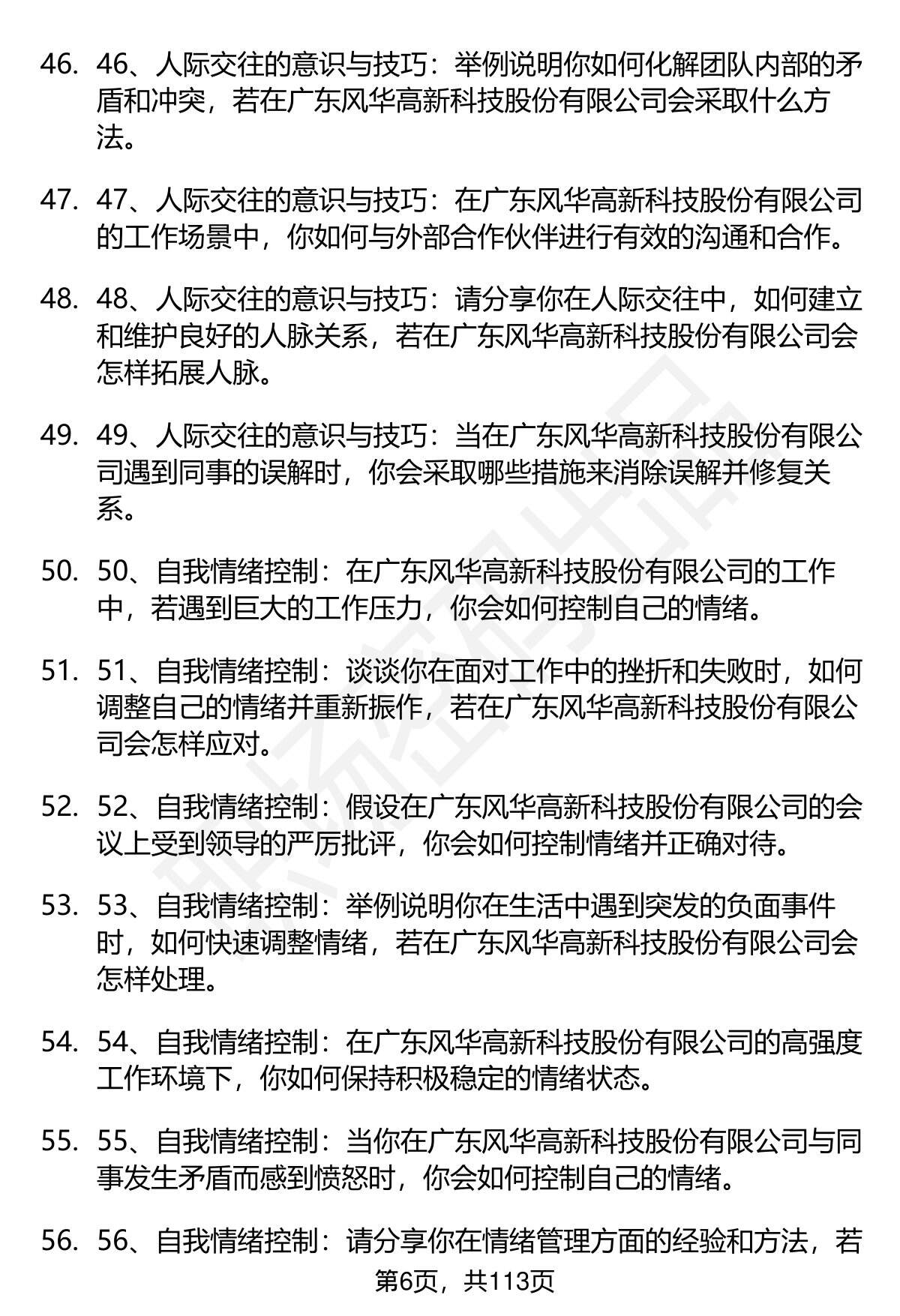 46. 46、人际交往的意识与技巧：举例说明你如何化解团队内部的矛盾和冲突，若在广东风华高新科技股份有限公司会采取什么方法。

47. 47、人际交往的意识与技巧：在广东风华高新科技股份有限公司的工作场景中，你如何与外部合作伙伴进行有效的沟通和合作。

48. 48、人际交往的意识与技巧：请分享你在人际交往中，如何建立和维护良好的人脉关系，若在广东风华高新科技股份有限公司会怎样拓展人脉。

49. 49、人际交往的意识与技巧：当在广东风华高新科技股份有限公司遇到同事的误解时，你会采取哪些措施来消除误解并修复关系。

50. 50、自我情绪控制：在广东风华高新科技股份有限公司的工作中，若遇到巨大的工作压力，你会如何控制自己的情绪。

51. 51、自我情绪控制：谈谈你在面对工作中的挫折和失败时，如何调整自己的情绪并重新振作，若在广东风华高新科技股份有限公司会怎样应对。

52. 52、自我情绪控制：假设在广东风华高新科技股份有限公司的会议上受到领导的严厉批评，你会如何控制情绪并正确对待。

53. 53、自我情绪控制：举例说明你在生活中遇到突发的负面事件时，如何快速调整情绪，若在广东风华高新科技股份有限公司会怎样处理。

54. 54、自我情绪控制：在广东风华高新科技股份有限公司的高强度工作环境下，你如何保持积极稳定的情绪状态。

55. 55、自我情绪控制：当你在广东风华高新科技股份有限公司与同事发生矛盾而感到愤怒时，你会如何控制自己的情绪。

56. 56、自我情绪控制：请分享你在情绪管理方面的经验和方法，若

第6页，共113页